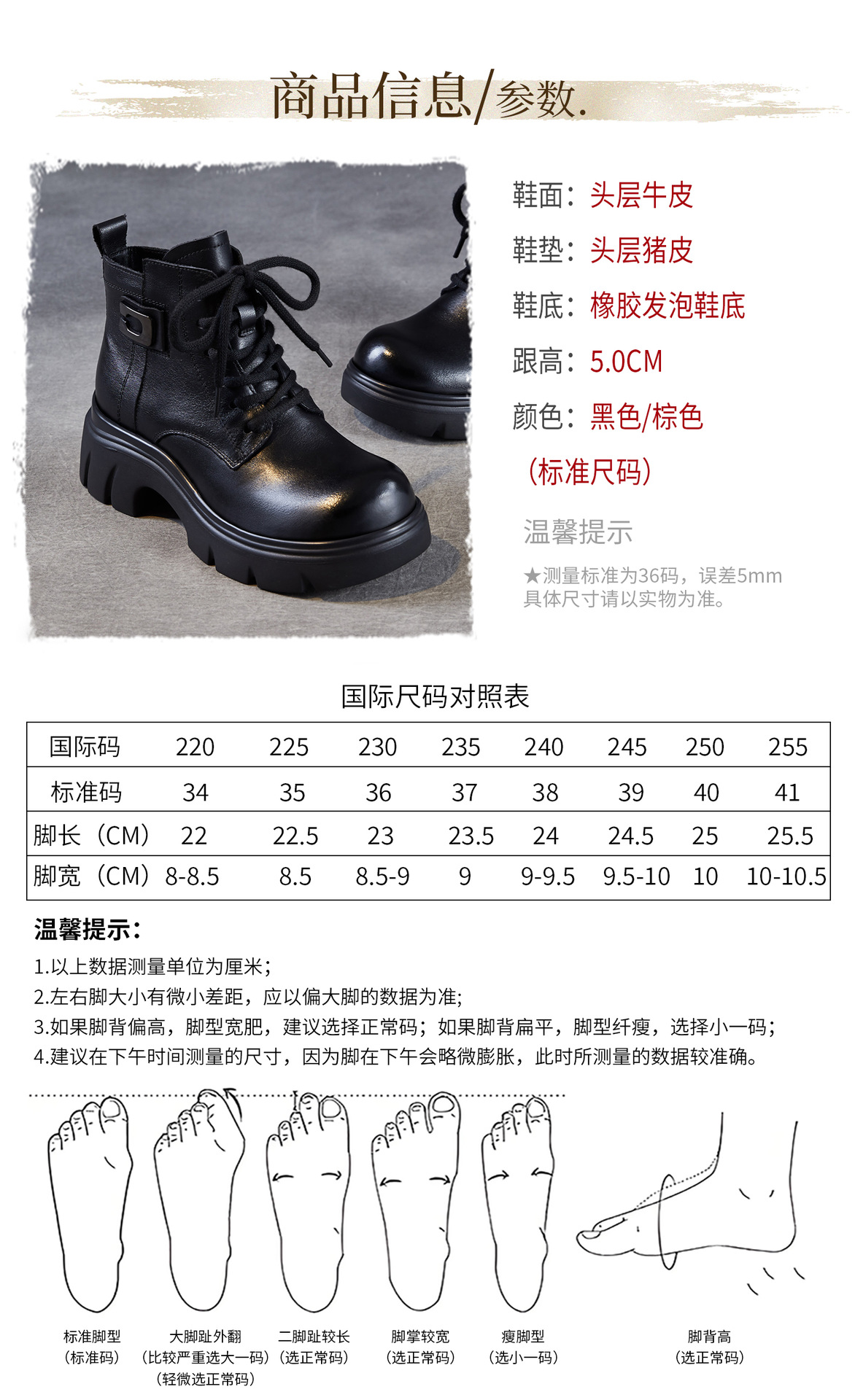 商品信息/参数.

鞋面：头层牛皮

鞋垫：头层猪皮

鞋底：橡胶发泡鞋底

跟高：5.0CM

颜色：黑色/棕色

（标准尺码）

温馨提示

★测量标准为36码，误差5mm
具体尺寸请以实物为准。

国际尺码对照表

| 国际码 | 220 | 225 | 230 | 235 | 240 | 245 | 250 | 255 |
|---|---|---|---|---|---|---|---|---|
| 标准码 | 34 | 35 | 36 | 37 | 38 | 39 | 40 | 41 |
| 脚长（CM） | 22 | 22.5 | 23 | 23.5 | 24 | 24.5 | 25 | 25.5 |
| 脚宽（CM） | 8-8.5 | 8.5 | 8.5-9 | 9 | 9-9.5 | 9.5-10 | 10 | 10-10.5 |

温馨提示：

1.以上数据测量单位为厘米；
2.左右脚大小有微小差距，应以偏大脚的数据为准；
3.如果脚背偏高，脚型宽肥，建议选择正常码；如果脚背扁平，脚型纤瘦，选择小一码；
4.建议在下午时间测量的尺寸，因为脚在下午会略微膨胀，此时所测量的数据较准确。

标准脚型
（标准码）

大脚趾外翻
（比较严重选大一码）
（轻微选正常码）

二脚趾较长
（选正常码）

脚掌较宽
（选正常码）

瘦脚型
（选小一码）

脚背高
（选正常码）